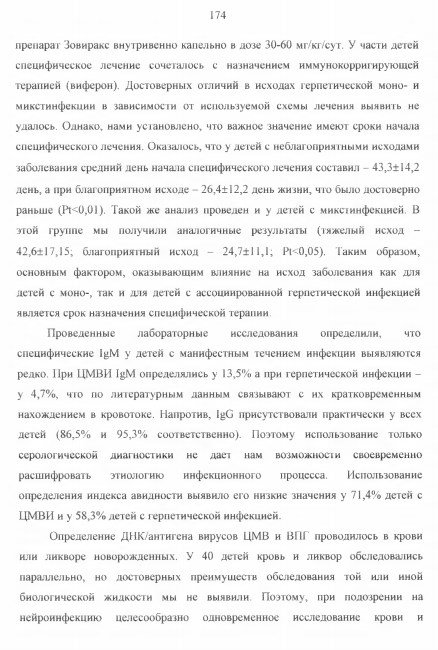 174

препарат Зовиракс внутривенно капельно в дозе 30-60 мг/кг/сут. У части детей специфическое лечение сочеталось с назначением иммунокорригирующей терапией (виферон). Достоверных отличий в исходах герпетической моно- и микстинфекции в зависимости от используемой схемы лечения выявить не удалось. Однако, нами установлено, что важное значение имеют сроки начала специфического лечения. Оказалось, что у детей с неблагоприятными исходами заболевания средний день начала специфического лечения составил – 43,3±14,2 день, а при благоприятном исходе – 26,4±12,2 день жизни, что было достоверно раньше (Pt<0,01). Такой же анализ проведен и у детей с микстинфекцией. В этой группе мы получили аналогичные результаты (тяжелый исход – 42,6±17,15; благоприятный исход – 24,7±11,1; Pt<0,05). Таким образом, основным фактором, оказывающим влияние на исход заболевания как для детей с моно-, так и для детей с ассоциированной герпетической инфекцией является срок назначения специфической терапии.

Проведенные лабораторные исследования определили, что специфические IgM у детей с манифестным течением инфекции выявляются редко. При ЦМВИ IgM определялись у 13,5% а при герпетической инфекции – у 4,7%, что по литературным данным связывают с их кратковременным нахождением в кровотоке. Напротив, IgG присутствовали практически у всех детей (86,5% и 95,3% соответственно). Поэтому использование только серологической диагностики не дает нам возможности своевременно расшифровать этиологию инфекционного процесса. Использование определения индекса авидности выявило его низкие значения у 71,4% детей с ЦМВИ и у 58,3% детей с герпетической инфекцией.

Определение ДНК/антигена вирусов ЦМВ и ВПГ проводилось в крови или ликворе новорожденных. У 40 детей кровь и ликвор обследовались параллельно, но достоверных преимуществ обследования той или иной биологической жидкости мы не выявили. Поэтому, при подозрении на нейроинфекцию целесообразно одновременное исследование крови и